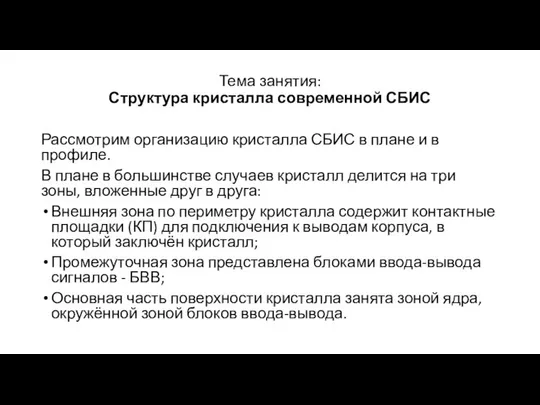 Тема занятия:
Структура кристалла современной СБИС

Рассмотрим организацию кристалла СБИС в плане и в профиле.

В плане в большинстве случаев кристалл делится на три зоны, вложенные друг в друга:

• Внешняя зона по периметру кристалла содержит контактные площадки (КП) для подключения к выводам корпуса, в который заключён кристалл;
• Промежуточная зона представлена блоками ввода-вывода сигналов - БВВ;
• Основная часть поверхности кристалла занята зоной ядра, окружённой зоной блоков ввода-вывода.